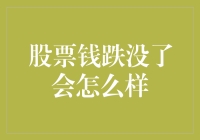 股票钱跌没了会怎么样